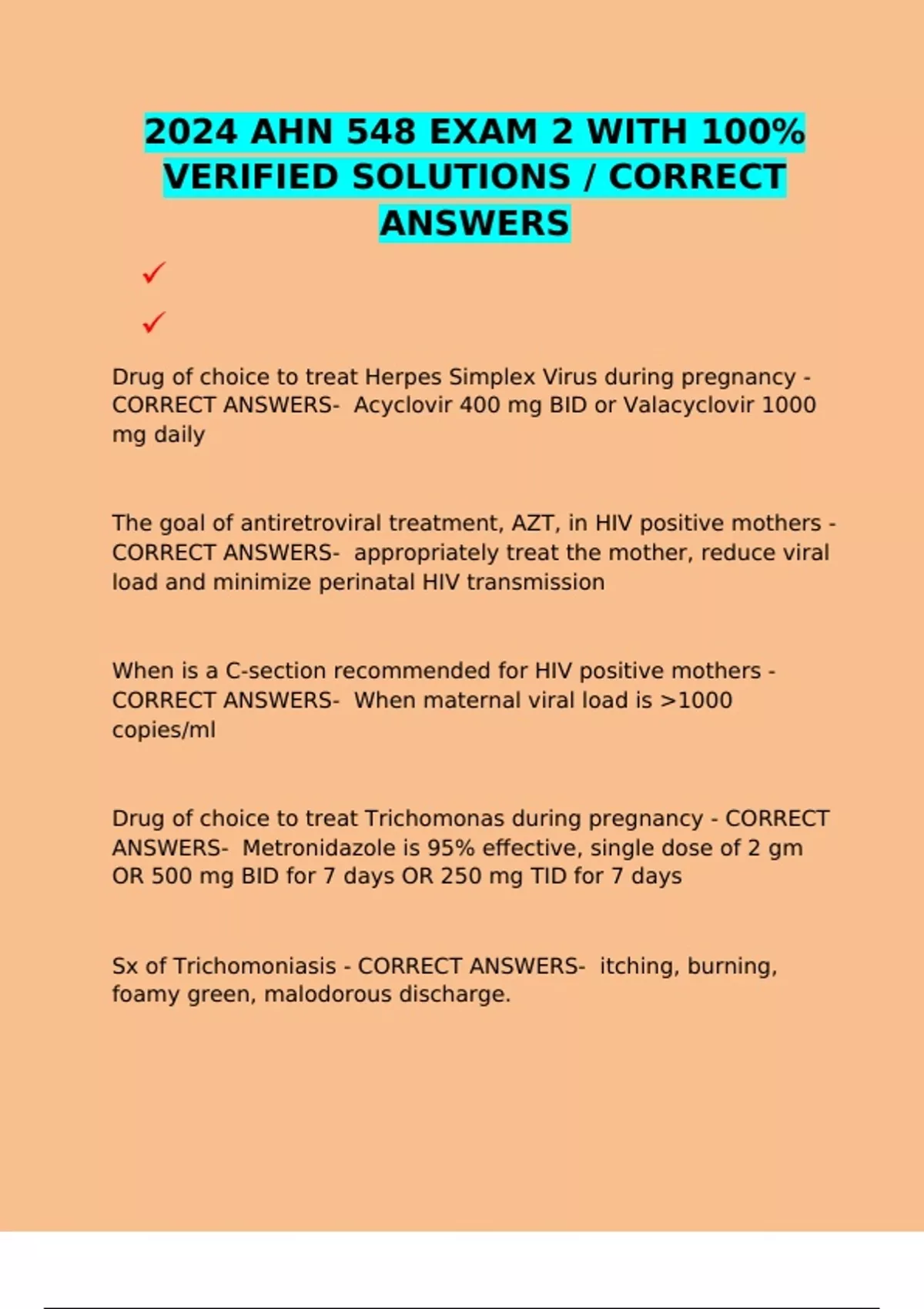 2024 AHN 548 EXAM 2 WITH 100% VERIFIED SOLUTIONS / CORRECT ANSWERS

✓

✓

Drug of choice to treat Herpes Simplex Virus during pregnancy - CORRECT ANSWERS- Acyclovir 400 mg BID or Valacyclovir 1000 mg daily

The goal of antiretroviral treatment, AZT, in HIV positive mothers - CORRECT ANSWERS- appropriately treat the mother, reduce viral load and minimize perinatal HIV transmission

When is a C-section recommended for HIV positive mothers - CORRECT ANSWERS- When maternal viral load is >1000 copies/ml

Drug of choice to treat Trichomonas during pregnancy - CORRECT ANSWERS- Metronidazole is 95% effective, single dose of 2 gm OR 500 mg BID for 7 days OR 250 mg TID for 7 days

Sx of Trichomoniasis - CORRECT ANSWERS- itching, burning, foamy green, malodorous discharge.